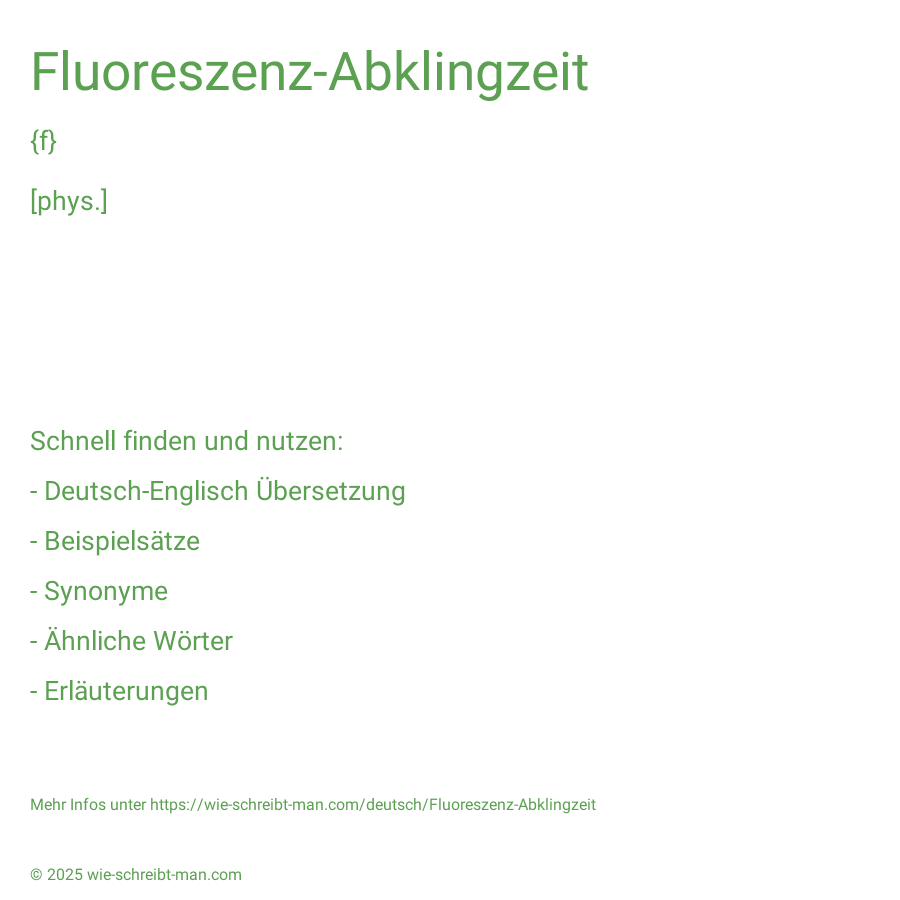 Fluoreszenz-Abklingzeit

{f}

[phys.]

Schnell finden und nutzen:

- Deutsch-Englisch Übersetzung

- Beispielsätze

- Synonyme

- Ähnliche Wörter

- Erläuterungen

Mehr Infos unter https://wie-schreibt-man.com/deutsch/Fluoreszenz-Abklingzeit

© 2025 wie-schreibt-man.com